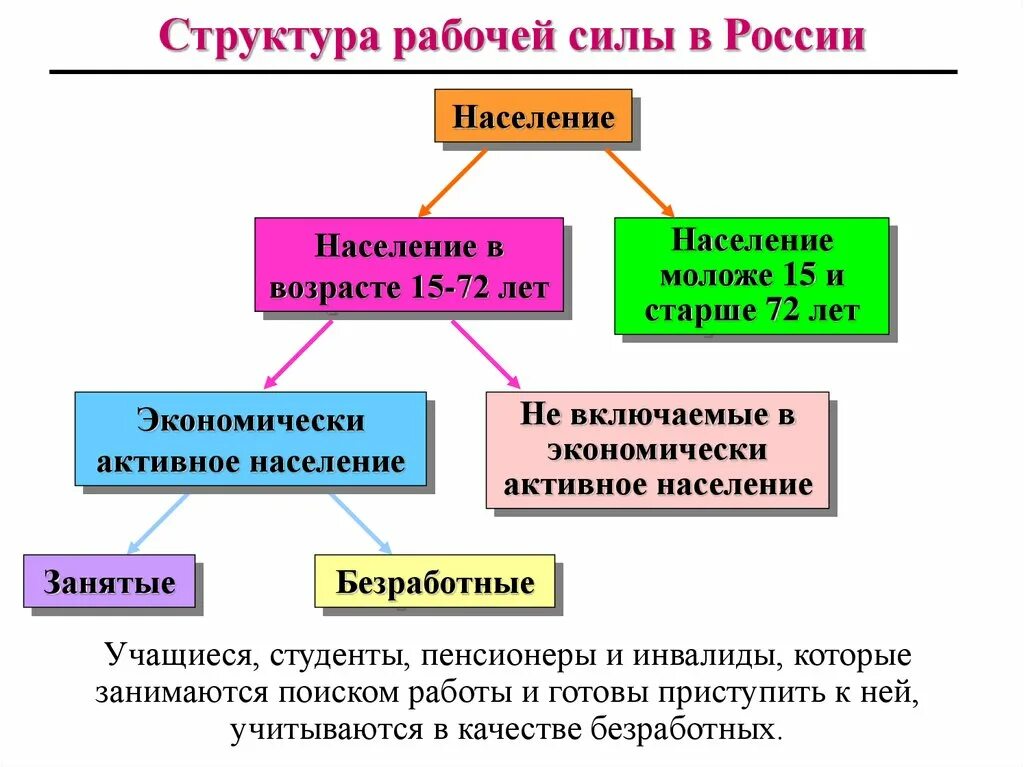 Структура рабочей силы в России

Население

Население в возрасте 15-72 лет

Население моложе 15 и старше 72 лет

Экономически активное население

Не включаемые в экономически активное население

Занятые

Безработные

Учащиеся, студенты, пенсионеры и инвалиды, которые занимаются поиском работы и готовы приступить к ней, учитываются в качестве безработных.